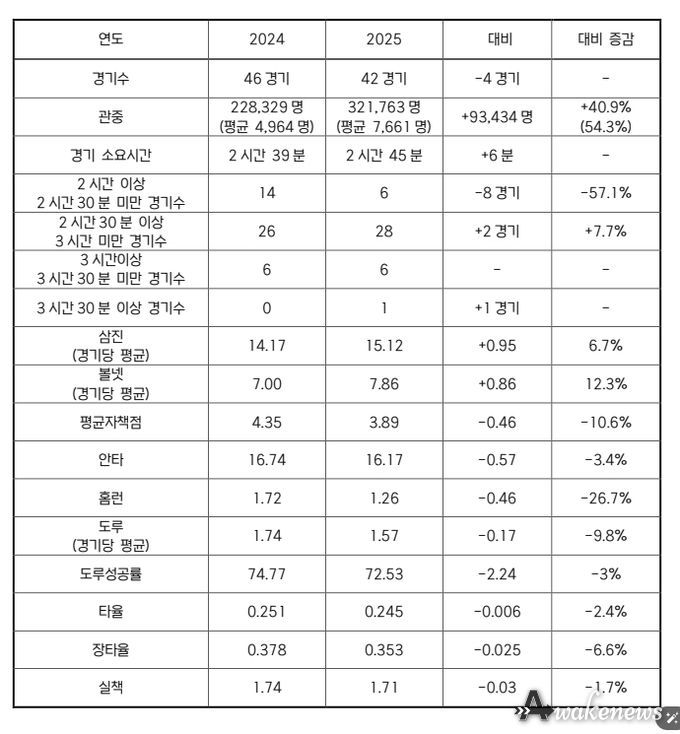 | 연도 | 2024 | 2025 | 대비 | 대비 증감 |
|---|---|---|---|---|
| 경기수 | 46 경기 | 42 경기 | -4 경기 | - |
| 관중 | 228,329 명 (평균 4,964 명) | 321,763 명 (평균 7,661 명) | +93,434 명 | +40.9% (54.3%) |
| 경기 소요시간 | 2 시간 39 분 | 2 시간 45 분 | +6 분 | - |
| 2 시간 이상 2 시간 30 분 미만 경기수 | 14 | 6 | -8 경기 | -57.1% |
| 2 시간 30 분 이상 3 시간 미만 경기수 | 26 | 28 | +2 경기 | +7.7% |
| 3 시간이상 3 시간 30 분 미만 경기수 | 6 | 6 | - | - |
| 3 시간 30 분 이상 경기수 | 0 | 1 | +1 경기 | - |
| 삼진 (경기당 평균) | 14.17 | 15.12 | +0.95 | 6.7% |
| 볼넷 (경기당 평균) | 7.00 | 7.86 | +0.86 | 12.3% |
| 평균자책점 | 4.35 | 3.89 | -0.46 | -10.6% |
| 안타 | 16.74 | 16.17 | -0.57 | -3.4% |
| 홈런 | 1.72 | 1.26 | -0.46 | -26.7% |
| 도루 (경기당 평균) | 1.74 | 1.57 | -0.17 | -9.8% |
| 도루성공률 | 74.77 | 72.53 | -2.24 | -3% |
| 타율 | 0.251 | 0.245 | -0.006 | -2.4% |
| 장타율 | 0.378 | 0.353 | -0.025 | -6.6% |
| 실책 | 1.74 | 1.71 | -0.03 | -1.7% |

Awakenews